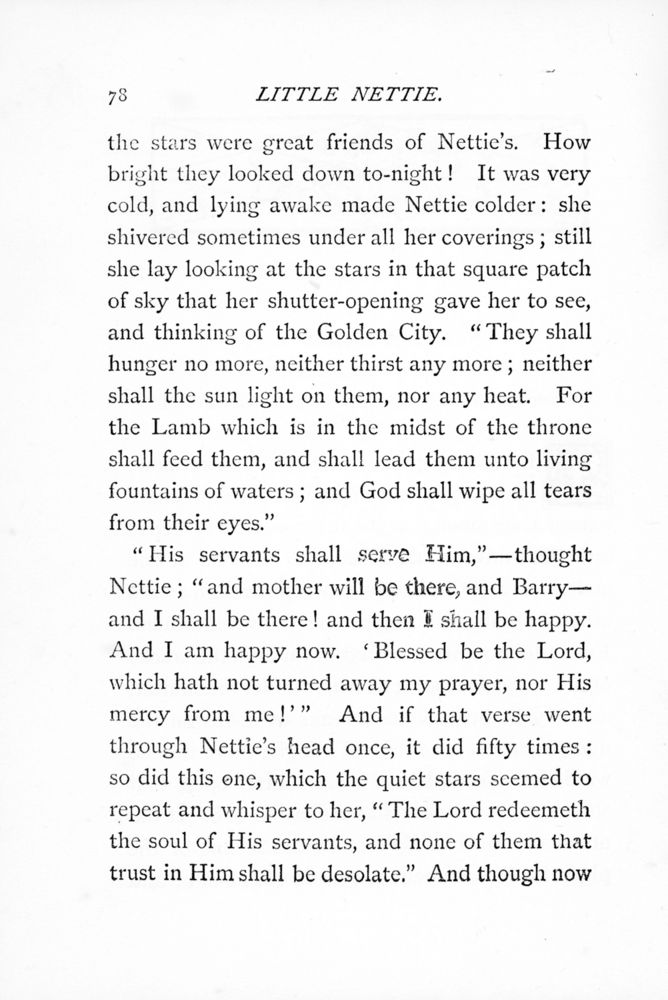 78 LITTLE NETTIE.

the stars were great friends of Nettie's. How bright they looked down to-night! It was very cold, and lying awake made Nettie colder: she shivered sometimes under all her coverings; still she lay looking at the stars in that square patch of sky that her shutter-opening gave her to see, and thinking of the Golden City. "They shall hunger no more, neither thirst any more; neither shall the sun light on them, nor any heat. For the Lamb which is in the midst of the throne shall feed them, and shall lead them unto living fountains of waters; and God shall wipe all tears from their eyes."

"His servants shall serve Him,"—thought Nettie; "and mother will be there, and Barry—and I shall be there! and then I shall be happy. And I am happy now. 'Blessed be the Lord, which hath not turned away my prayer, nor His mercy from me!'" And if that verse went through Nettie's head once, it did fifty times: so did this one, which the quiet stars seemed to repeat and whisper to her, "The Lord redeemeth the soul of His servants, and none of them that trust in Him shall be desolate." And though now